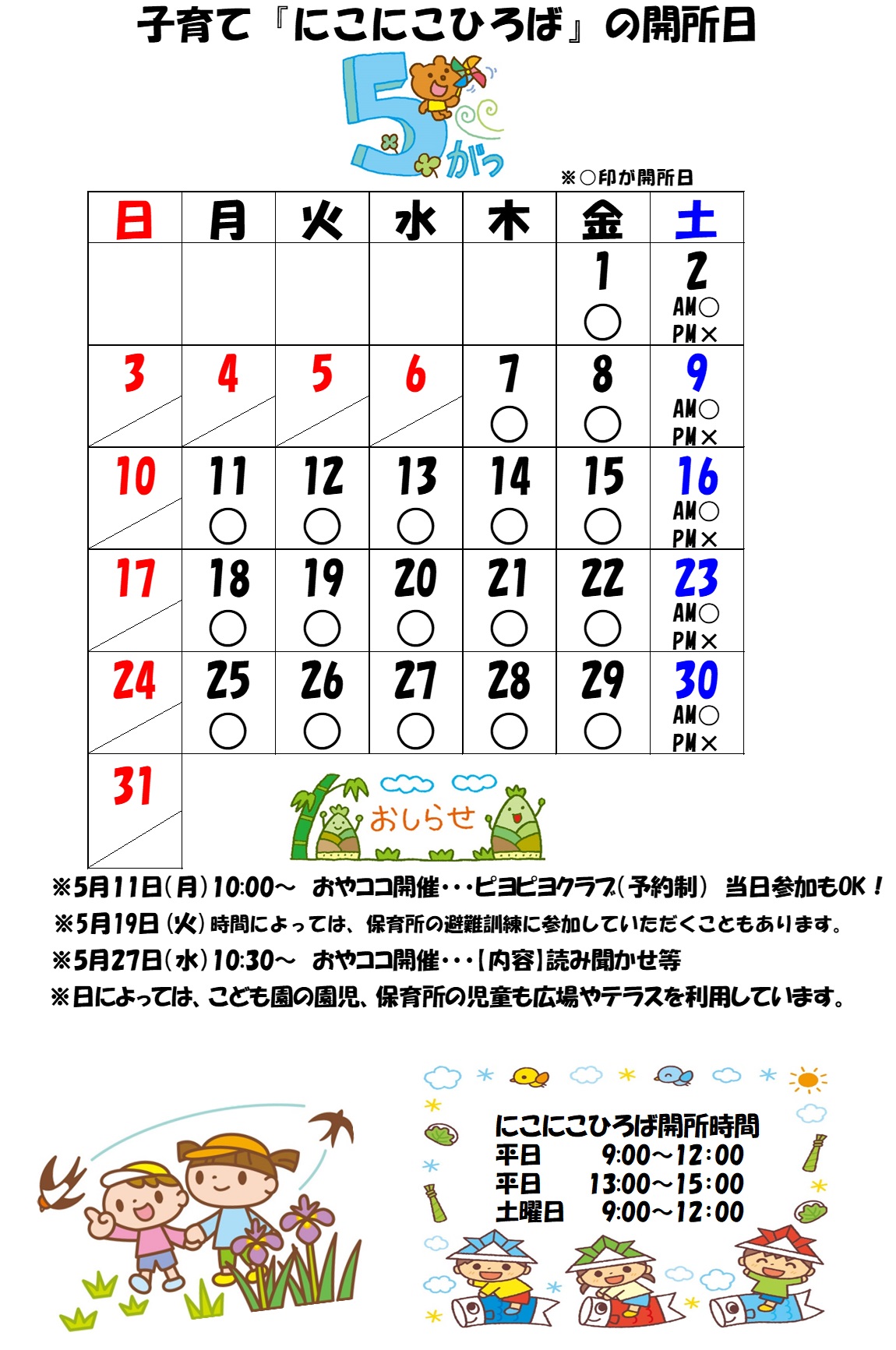 子育て『にこにこひろば』の開所日

5がつ

※○印が開所日

| 日 | 月 | 火 | 水 | 木 | 金 | 土 |
|---|---|---|---|---|---|---|
| | | | | | 1 ○ | 2 AM○ PM× |
| 3 | 4 | 5 | 6 | 7 ○ | 8 ○ | 9 AM○ PM× |
| 10 | 11 ○ | 12 ○ | 13 ○ | 14 ○ | 15 ○ | 16 AM○ PM× |
| 17 | 18 ○ | 19 ○ | 20 ○ | 21 ○ | 22 ○ | 23 AM○ PM× |
| 24 | 25 ○ | 26 ○ | 27 ○ | 28 ○ | 29 ○ | 30 AM○ PM× |
| 31 | | | | | | |

おしらせ

※5月11日(月)10:00～ おやココ開催・・・ピヨピヨクラブ(予約制) 当日参加もOK！
※5月19日(火)時間によっては、保育所の避難訓練に参加していただくこともあります。
※5月27日(水)10:30～ おやココ開催・・・【内容】読み聞かせ等
※日によっては、こども園の園児、保育所の児童も広場やテラスを利用しています。

にこにこひろば開所時間
平日 9:00～12:00
平日 13:00～15:00
土曜日 9:00～12:00